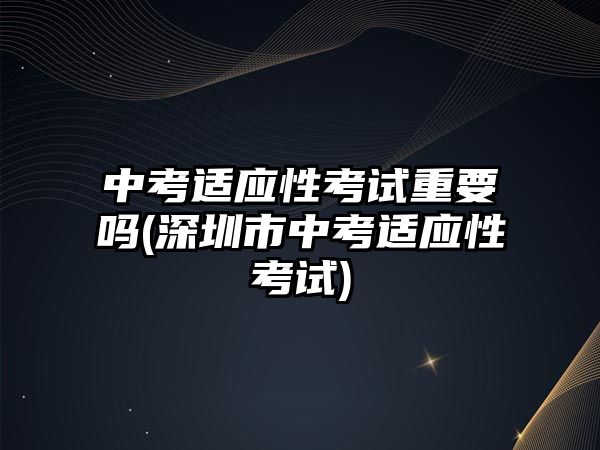 中考适应性考试重要吗(深圳市中考适应性考试)